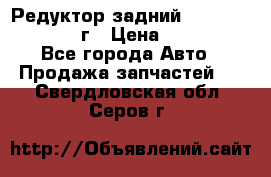 Редуктор задний г Цена
Все города Авто
Продажа запчастей
Свердловская обл
Серов г

http://Объявлений.сайт